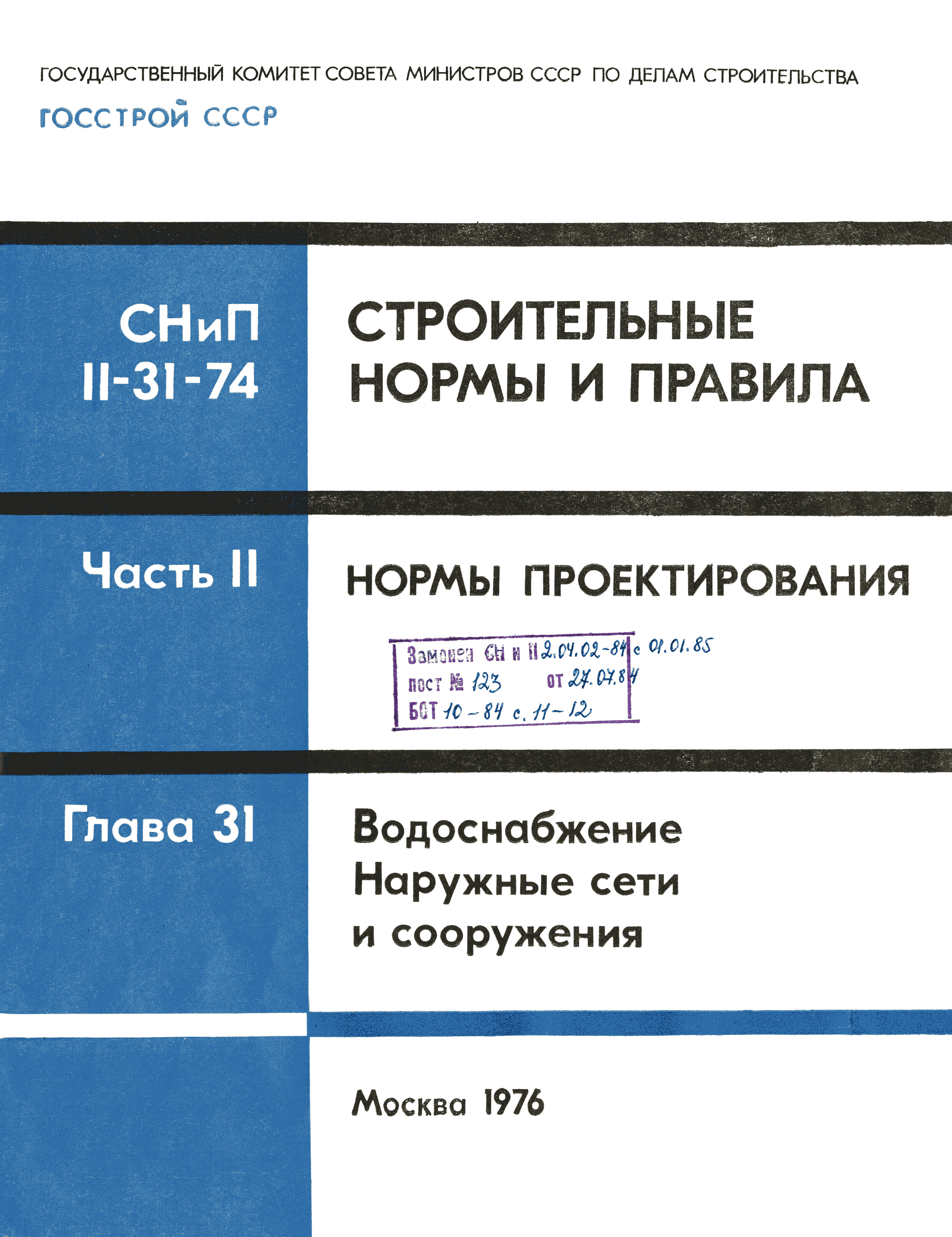 ГОСУДАРСТВЕННЫЙ КОМИТЕТ СОВЕТА МИНИСТРОВ СССР ПО ДЕЛАМ СТРОИТЕЛЬСТВА

ГОССТРОЙ СССР

СНиП
II-31-74

СТРОИТЕЛЬНЫЕ
НОРМЫ И ПРАВИЛА

Часть II

НОРМЫ ПРОЕКТИРОВАНИЯ

Заменен СН и П 2.04.02-84 с 01.01.85
пост № 123 от 27.07.84
БСТ 10-84 с. 11-12

Глава 31

Водоснабжение
Наружные сети
и сооружения

Москва 1976